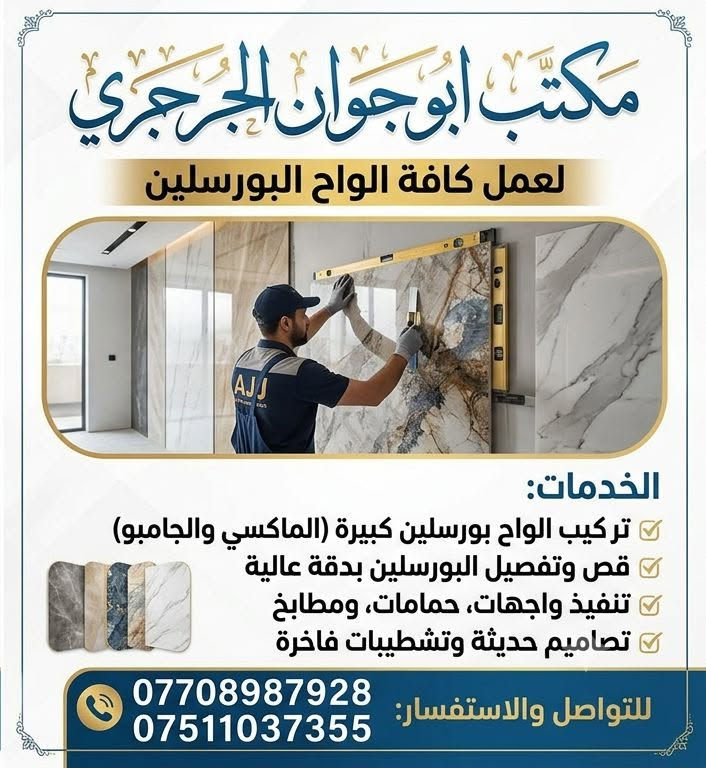 مكتب ابو جوان الجرجري

لعمل كافة الواح البورسلين

AJJ

الخدمات:

تركيب الواح بورسلين كبيرة (الماكسي والجامبو)

قص وتفصيل البورسلين بدقة عالية

تنفيذ واجهات، حمامات، ومطابخ

تصاميم حديثة وتشطيبات فاخرة

للتواصل والاستفسار:

07708987928
07511037355